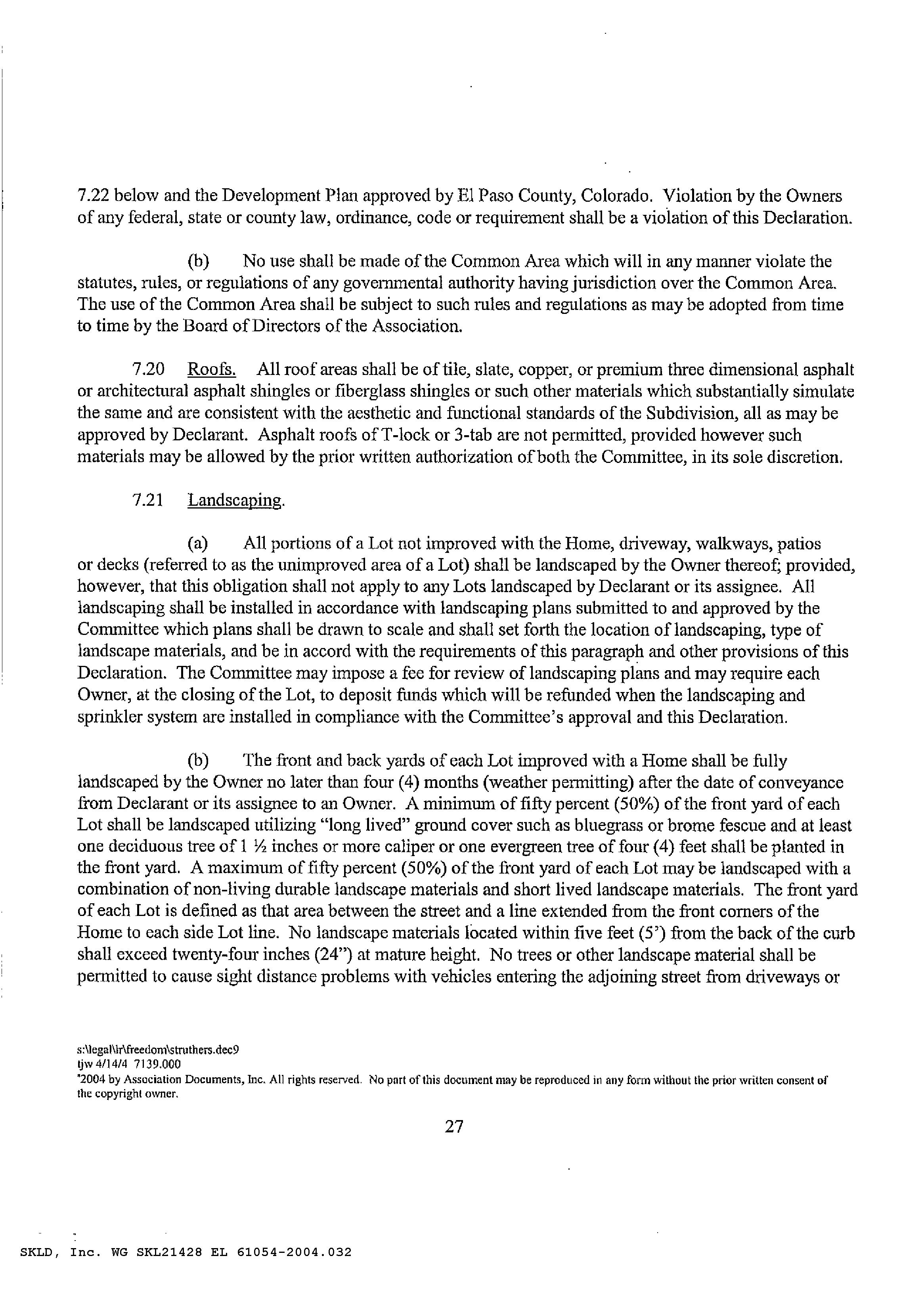 7.22 below and the Development Plan approved by El Paso County, Colorado. Violation by the Owners of any federal, state or county law, ordinance, code or requirement shall be a violation of this Declaration.

(b) No use shall be made of the Common Area which will in any manner violate the statutes, rules, or regulations of any governmental authority having jurisdiction over the Common Area. The use of the Common Area shall be subject to such rules and regulations as may be adopted from time to time by the Board of Directors of the Association.

7.20 Roofs. All roof areas shall be of tile, slate, copper, or premium three dimensional asphalt or architectural asphalt shingles or fiberglass shingles or such other materials which substantially simulate the same and are consistent with the aesthetic and functional standards of the Subdivision, all as may be approved by Declarant. Asphalt roofs of T-lock or 3-tab are not permitted, provided however such materials may be allowed by the prior written authorization of both the Committee, in its sole discretion.

7.21 Landscaping.

(a) All portions of a Lot not improved with the Home, driveway, walkways, patios or decks (referred to as the unimproved area of a Lot) shall be landscaped by the Owner thereof; provided, however, that this obligation shall not apply to any Lots landscaped by Declarant or its assignee. All landscaping shall be installed in accordance with landscaping plans submitted to and approved by the Committee which plans shall be drawn to scale and shall set forth the location of landscaping, type of landscape materials, and be in accord with the requirements of this paragraph and other provisions of this Declaration. The Committee may impose a fee for review of landscaping plans and may require each Owner, at the closing of the Lot, to deposit funds which will be refunded when the landscaping and sprinkler system are installed in compliance with the Committee's approval and this Declaration.

(b) The front and back yards of each Lot improved with a Home shall be fully landscaped by the Owner no later than four (4) months (weather permitting) after the date of conveyance from Declarant or its assignee to an Owner. A minimum of fifty percent (50%) of the front yard of each Lot shall be landscaped utilizing "long lived" ground cover such as bluegrass or brome fescue and at least one deciduous tree of 1 ½ inches or more caliper or one evergreen tree of four (4) feet shall be planted in the front yard. A maximum of fifty percent (50%) of the front yard of each Lot may be landscaped with a combination of non-living durable landscape materials and short lived landscape materials. The front yard of each Lot is defined as that area between the street and a line extended from the front corners of the Home to each side Lot line. No landscape materials located within five feet (5') from the back of the curb shall exceed twenty-four inches (24") at mature height. No trees or other landscape material shall be permitted to cause sight distance problems with vehicles entering the adjoining street from driveways or

s:\legal\lr\freedom\struthers.dec9
tjw 4/14/4 7139.000
'2004 by Association Documents, Inc. All rights reserved. No part of this document may be reproduced in any form without the prior written consent of the copyright owner.

27

SKLD, Inc. WG SKL21428 EL 61054-2004.032